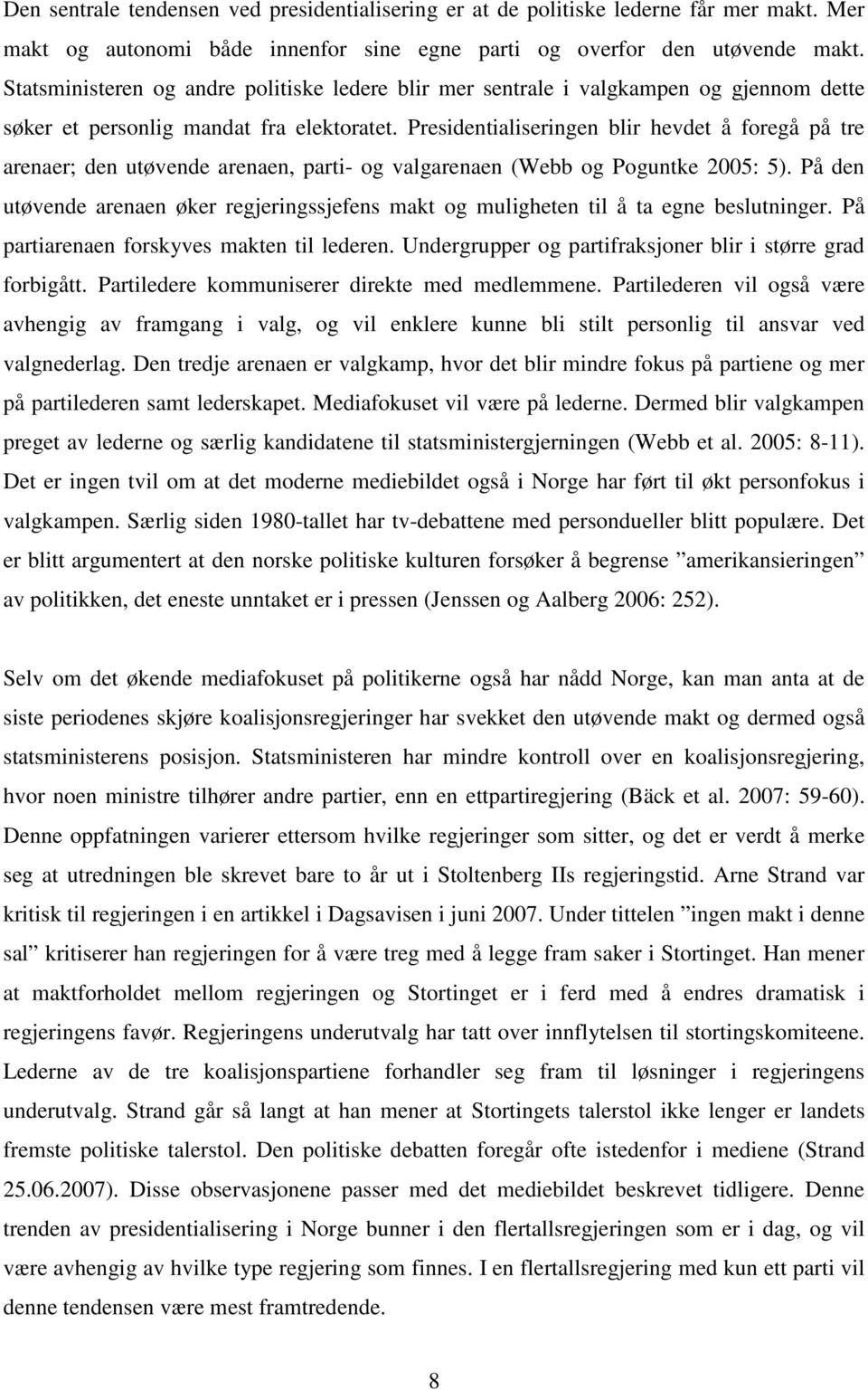 Den sentrale tendensen ved presidentialisering er at de politiske lederne får mer makt. Mer makt og autonomi både innenfor sine egne parti og overfor den utøvende makt. Statsministeren og andre politiske ledere blir mer sentrale i valgkampen og gjennom dette søker et personlig mandat fra elektoratet. Presidentialiseringen blir hevdet å foregå på tre arenaer; den utøvende arenaen, parti- og valgarenaen (Webb og Poguntke 2005: 5). På den utøvende arenaen øker regjeringssjefens makt og muligheten til å ta egne beslutninger. På partiarenaen forskyves makten til lederen. Undergrupper og partifraksjoner blir i større grad forbigått. Partiledere kommuniserer direkte med medlemmene. Partilederen vil også være avhengig av framgang i valg, og vil enklere kunne bli stilt personlig til ansvar ved valgnederlag. Den tredje arenaen er valgkamp, hvor det blir mindre fokus på partiene og mer på partilederen samt lederskapet. Mediafokuset vil være på lederne. Dermed blir valgkampen preget av lederne og særlig kandidatene til statsministergjerningen (Webb et al. 2005: 8-11). Det er ingen tvil om at det moderne mediebildet også i Norge har ført til økt personfokus i valgkampen. Særlig siden 1980-tallet har tv-debattene med persondueller blitt populære. Det er blitt argumentert at den norske politiske kulturen forsøker å begrense ”amerikansieringen” av politikken, det eneste unntaket er i pressen (Jenssen og Aalberg 2006: 252).

Selv om det økende mediafokuset på politikerne også har nådd Norge, kan man anta at de siste periodenes skjøre koalisjonsregjeringer har svekket den utøvende makt og dermed også statsministerens posisjon. Statsministeren har mindre kontroll over en koalisjonsregjering, hvor noen ministre tilhører andre partier, enn en ettpartiregjering (Bäck et al. 2007: 59-60). Denne oppfatningen varierer ettersom hvilke regjeringer som sitter, og det er verdt å merke seg at utredningen ble skrevet bare to år ut i Stoltenberg IIs regjeringstid. Arne Strand var kritisk til regjeringen i en artikkel i Dagsavisen i juni 2007. Under titelen ”ingen makt i denne sal” kritiserer han regjeringen for å være treg med å legge fram saker i Stortinget. Han mener at maktforholdet mellom regjeringen og Stortinget er i ferd med å endres dramatisk i regjeringens favør. Regjeringens underutvalg har tatt over innflytelsen til stortingskomiteene. Lederne av de tre koalisjonspartiene forhandler seg fram til løsninger i regjeringens underutvalg. Strand går så langt at han mener at Stortingets talerstol ikke lenger er landets fremste politiske talerstol. Den politiske debatten foregår ofte istedenfor i mediene (Strand 25.06.2007). Disse observasjonene passer med det mediebildet beskrevet tidligere. Denne trenden av presidentialisering i Norge bunner i den flertallsregjeringen som er i dag, og vil være avhengig av hvilke type regjering som finnes. I en flertallsregjering med kun ett parti vil denne tendensen være mest framtredende.

8